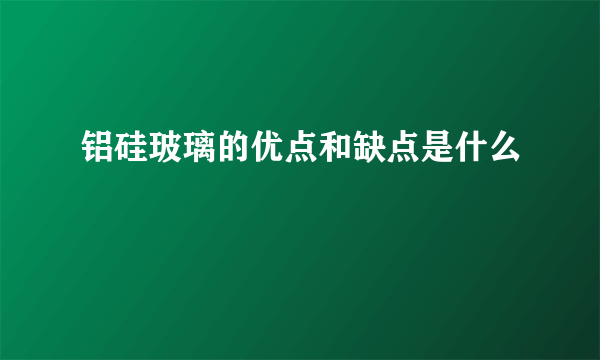 铝硅玻璃的优点和缺点是什么